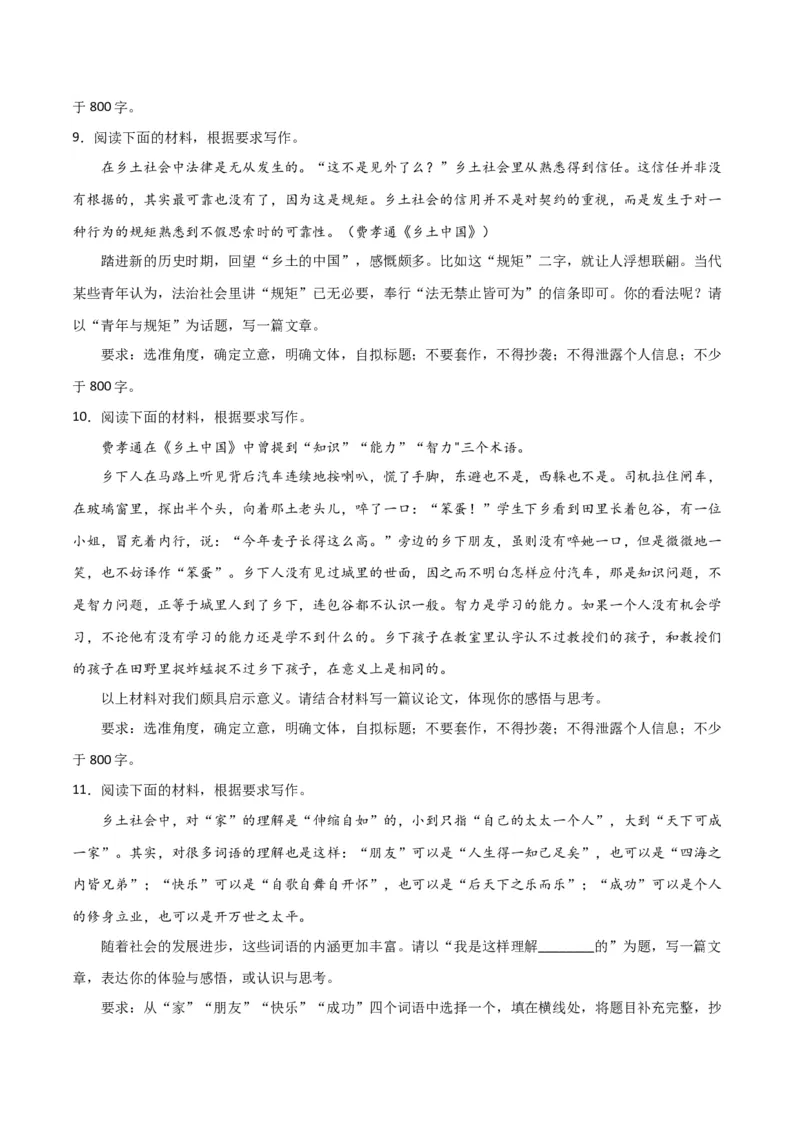 于 800 字。

9．阅读下面的材料，根据要求写作。

在乡土社会中法律是无从发生的。“这不是见外了么？”乡土社会里从熟悉得到信任。这信任并非没有根据的，其实最可靠也没有了，因为这是规矩。乡土社会的信用并不是对契约的重视，而是发生于对一种行为的规矩熟悉到不假思索时的可靠性。（费孝通《乡土中国》）

踏进新的历史时期，回望“乡土的中国”，感慨颇多。比如这“规矩”二字，就让人浮想联翩。当代某些青年认为，法治社会里讲“规矩”已无必要，奉行“法无禁止皆可为”的信条即可。你的看法呢？请以“青年与规矩”为话题，写一篇文章。

要求：选准角度，确定立意，明确文体，自拟标题；不要套作，不得抄袭；不得泄露个人信息；不少于 800 字。

10．阅读下面的材料，根据要求写作。

费孝通在《乡土中国》中曾提到“知识”“能力”“智力"三个术语。

乡下人在马路上听见背后汽车连续地按喇叭，慌了手脚，东避也不是，西躲也不是。司机拉住闸车，在玻璃窗里，探出半个头，向着那土老头儿，啐了一口：“笨蛋！”学生下乡看到田里长着包谷，有一位小姐，冒充着内行，说：“今年麦子长得这么高。”旁边的乡下朋友，虽则没有啐她一口，但是微微地一笑，也不妨译作“笨蛋”。乡下人没有见过城里的世面，因之而不明白怎样应付汽车，那是知识问题，不是智力问题，正等于城里人到了乡下，连包谷都不认识一般。智力是学习的能力。如果一个人没有机会学习，不论他有没有学习的能力还是学不到什么的。乡下孩子在教室里认字认不过教授们的孩子，和教授们的孩子在田野里捉蚱蜢捉不过乡下孩子，在意义上是相同的。

以上材料对我们颇具启示意义。请结合材料写一篇议论文，体现你的感悟与思考。

要求：选准角度，确定立意，明确文体，自拟标题；不要套作，不得抄袭；不得泄露个人信息；不少于 800 字。

11．阅读下面的材料，根据要求写作。

乡土社会中，对“家”的理解是“伸缩自如”的，小到只指“自己的太太一个人”，大到“天下可成一家”。其实，对很多词语的理解也是这样：“朋友”可以是“人生得一知己足矣”，也可以是“四海之内皆兄弟”；“快乐”可以是“自歌自舞自开怀”，也可以是“后天下之乐而乐”；“成功”可以是个人的修身立业，也可以是开万世之太平。

随着社会的发展进步，这些词语的内涵更加丰富。请以“我是这样理解________的”为题，写一篇文章，表达你的体验与感悟，或认识与思考。

要求：从“家”“朋友”“快乐”“成功”四个词语中选择一个，填在横线处，将题目补充完整，抄